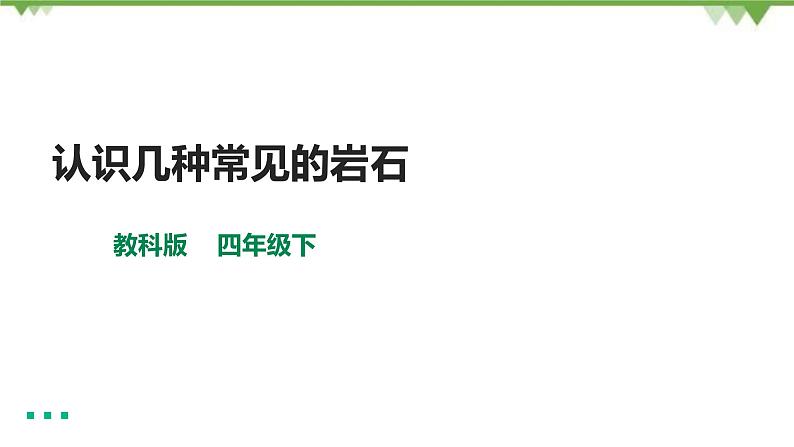 认识几种常见的岩石

教科版　四年级下